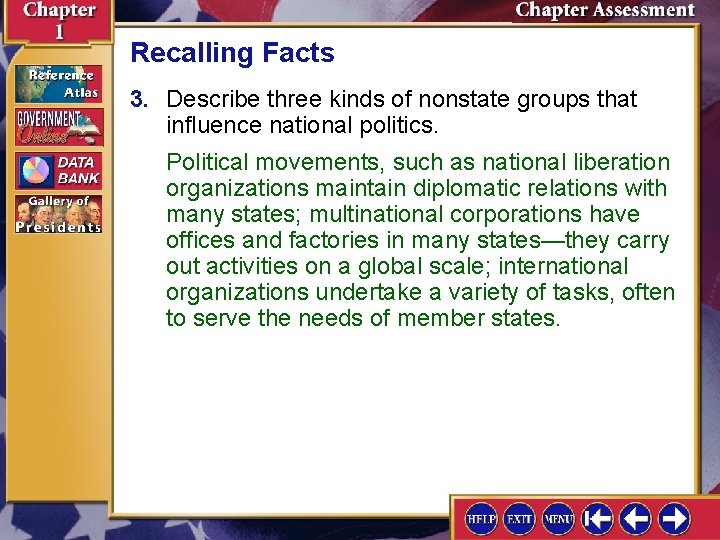 Chapter 1

Chapter Assessment

Reference Atlas

GOVERNMENT Online

DATA BANK

Gallery of Presidents

Recalling Facts

3. Describe three kinds of nonstate groups that influence national politics.

Political movements, such as national liberation organizations maintain diplomatic relations with many states; multinational corporations have offices and factories in many states—they carry out activities on a global scale; international organizations undertake a variety of tasks, often to serve the needs of member states.

HELP EXIT MENU